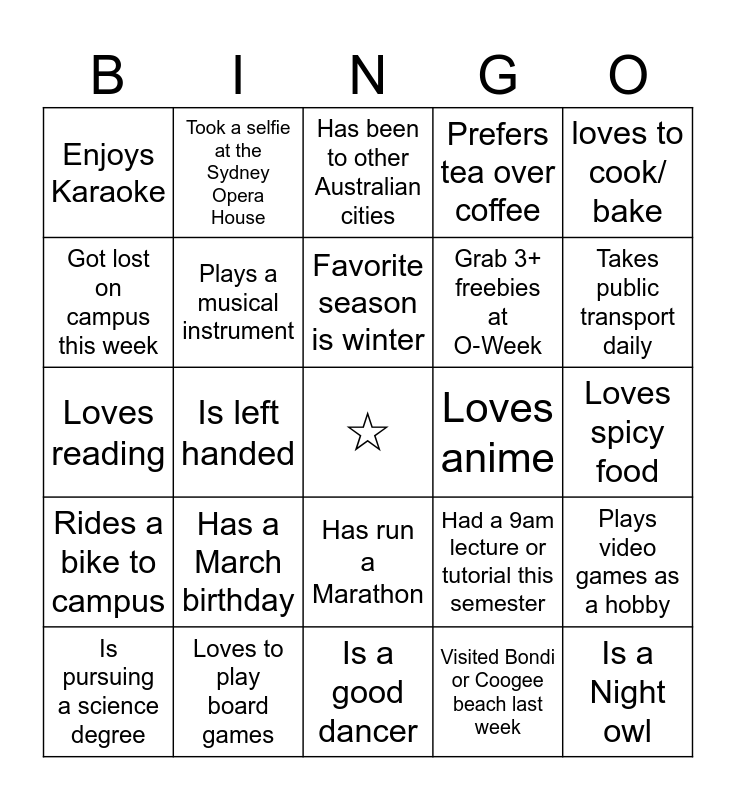 | B | I | N | G | O |
|---|---|---|---|---|
| Enjoys Karaoke | Took a selfie at the Sydney Opera House | Has been to other Australian cities | Prefers tea over coffee | loves to cook/ bake |
| Got lost on campus this week | Plays a musical instrument | Favorite season is winter | Grab 3+ freebies at O-Week | Takes public transport daily |
| Loves reading | Is left handed | ☆ | Loves anime | Loves spicy food |
| Rides a bike to campus | Has a March birthday | Has run a Marathon | Had a 9am lecture or tutorial this semester | Plays video games as a hobby |
| Is pursuing a science degree | Loves to play board games | Is a good dancer | Visited Bondi or Coogee beach last week | Is a Night owl |